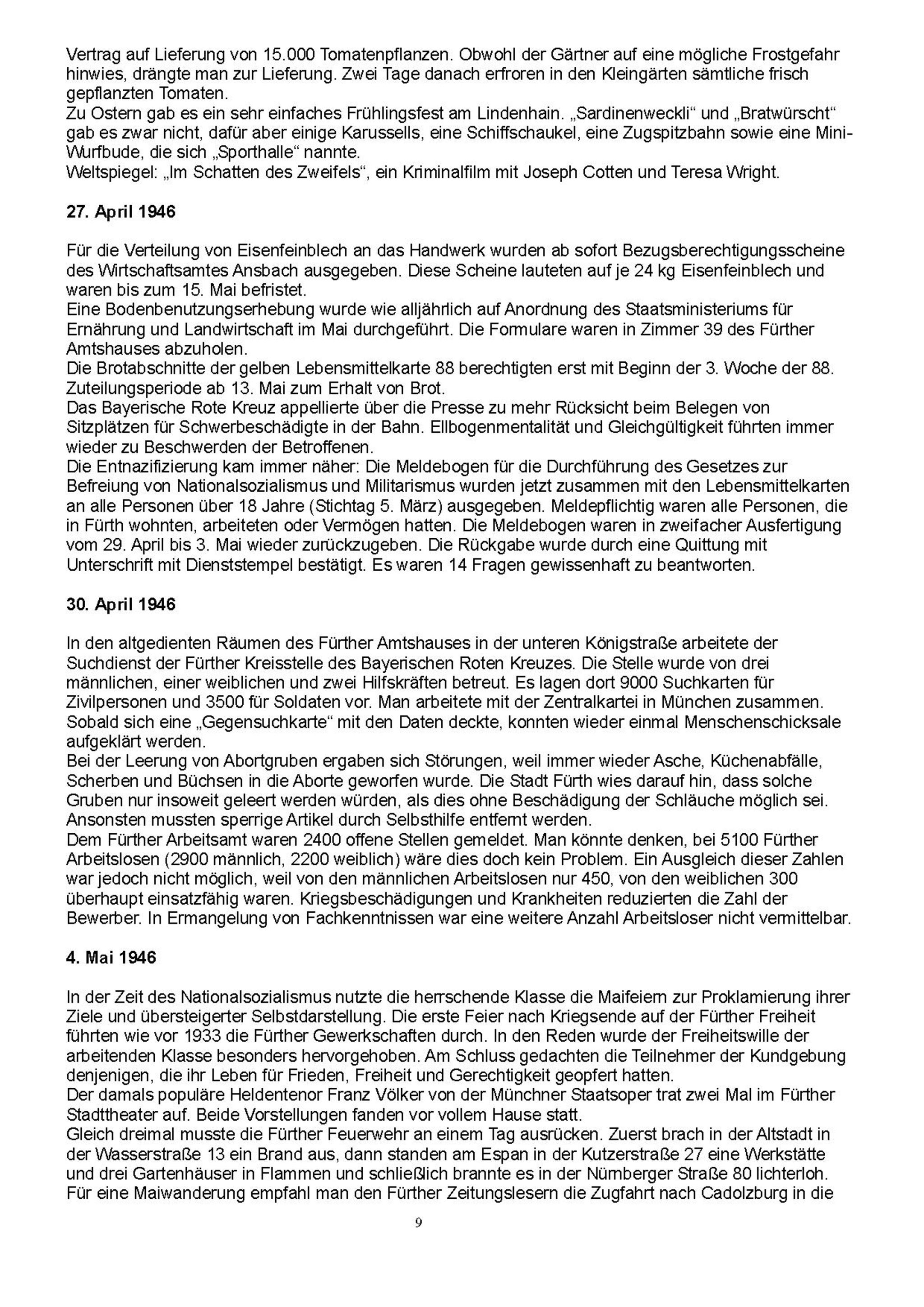 Vertrag auf Lieferung von 15.000 Tomatenpflanzen. Obwohl der Gärtner auf eine mögliche Frostgefahr hinwies, drängte man zur Lieferung. Zwei Tage danach erfroren in den Kleingärten sämtliche frisch gepflanzten Tomaten.
Zu Ostern gab es ein sehr einfaches Frühlingsfest am Lindenhain. „Sardinenweckli“ und „Bratwürscht“ gab es zwar nicht, dafür aber einige Karussells, eine Schiffschaukel, eine Zugspitzbahn sowie eine Mini-Wurfbude, die sich „Sporthalle“ nannte.
Weltspiegel: „Im Schatten des Zweifels“, ein Kriminalfilm mit Joseph Cotten und Teresa Wright.

27. April 1946

Für die Verteilung von Eisenfeinblech an das Handwerk wurden ab sofort Bezugsberechtigungsscheine des Wirtschaftsamtes Ansbach ausgegeben. Diese Scheine lauteten auf je 24 kg Eisenfeinblech und waren bis zum 15. Mai befristet.
Eine Bodenbenutzungserhebung wurde wie alljährlich auf Anordnung des Staatsministeriums für Ernährung und Landwirtschaft im Mai durchgeführt. Die Formulare waren in Zimmer 39 des Fürther Amtshauses abzuholen.
Die Brotabschnitte der gelben Lebensmittelkarte 88 berechtigten erst mit Beginn der 3. Woche der 88. Zuteilungsperiode ab 13. Mai zum Erhalt von Brot.
Das Bayerische Rote Kreuz appellierte über die Presse zu mehr Rücksicht beim Belegen von Sitzplätzen für Schwerbeschädigte in der Bahn. Ellbogenmentalität und Gleichgültigkeit führten immer wieder zu Beschwerden der Betroffenen.
Die Entnazifizierung kam immer näher: Die Meldebogen für die Durchführung des Gesetzes zur Befreiung von Nationalsozialismus und Militarismus wurden jetzt zusammen mit den Lebensmittelkarten an alle Personen über 18 Jahre (Stichtag 5. März) ausgegeben. Meldepflichtig waren alle Personen, die in Fürth wohnten, arbeiteten oder Vermögen hatten. Die Meldebogen waren in zweifacher Ausfertigung vom 29. April bis 3. Mai wieder zurückzugeben. Die Rückgabe wurde durch eine Quittung mit Unterschrift mit Dienststempel bestätigt. Es waren 14 Fragen gewissenhaft zu beantworten.

30. April 1946

In den altgedienten Räumen des Fürther Amtshauses in der unteren Königstraße arbeitete der Suchdienst der Fürther Kreisstelle des Bayerischen Roten Kreuzes. Die Stelle wurde von drei männlichen, einer weiblichen und zwei Hilfskräften betreut. Es lagen dort 9000 Suchkarten für Zivilpersonen und 3500 für Soldaten vor. Man arbeitete mit der Zentralkartei in München zusammen. Sobald sich eine „Gegensuchkarte“ mit den Daten deckte, konnten wieder einmal Menschenschicksale aufgeklärt werden.
Bei der Leerung von Abortgruben ergaben sich Störungen, weil immer wieder Asche, Küchenabfälle, Scherben und Büchsen in die Aborte geworfen wurde. Die Stadt Fürth wies darauf hin, dass solche Gruben nur insoweit geleert werden würden, als dies ohne Beschädigung der Schläuche möglich sei. Ansonsten mussten sperrige Artikel durch Selbsthilfe entfernt werden.
Dem Fürther Arbeitsamt waren 2400 offene Stellen gemeldet. Man könnte denken, bei 5100 Fürther Arbeitslosen (2900 männlich, 2200 weiblich) wäre dies doch kein Problem. Ein Ausgleich dieser Zahlen war jedoch nicht möglich, weil von den männlichen Arbeitslosen nur 450, von den weiblichen 300 überhaupt einsatzfähig waren. Kriegsbeschädigungen und Krankheiten reduzierten die Zahl der Bewerber. In Ermangelung von Fachkenntnissen war eine weitere Anzahl Arbeitsloser nicht vermittelbar.

4. Mai 1946

In der Zeit des Nationalsozialismus nutzte die herrschende Klasse die Maifeiern zur Proklamierung ihrer Ziele und übersteigerter Selbstdarstellung. Die erste Feier nach Kriegsende auf der Fürther Freiheit führten wie vor 1933 die Fürther Gewerkschaften durch. In den Reden wurde der Freiheitswille der arbeitenden Klasse besonders hervorgehoben. Am Schluss gedachten die Teilnehmer der Kundgebung denjenigen, die ihr Leben für Frieden, Freiheit und Gerechtigkeit geopfert hatten.
Der damals populäre Heldentenor Franz Völker von der Münchner Staatsoper trat zwei Mal im Fürther Stadttheater auf. Beide Vorstellungen fanden vor vollem Hause statt.
Gleich dreimal musste die Fürther Feuerwehr an einem Tag ausrücken. Zuerst brach in der Altstadt in der Wasserstraße 13 ein Brand aus, dann standen am Espan in der Kutzerstraße 27 eine Werkstätte und drei Gartenhäuser in Flammen und schließlich brannte es in der Nürnberger Straße 80 lichterloh.
Für eine Maiwanderung empfahl man den Fürther Zeitungslesern die Zugfahrt nach Cadolzburg in die

9